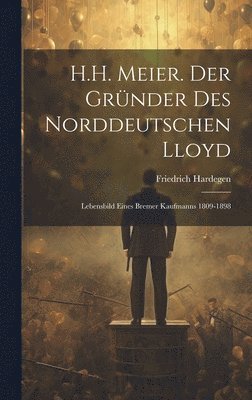 H.H. Meier. Der Gründer Des Norddeutschen Lloyd

Friedrich Hardegen

Lebensbild Eines Bremer Kaufmanns 1809-1898